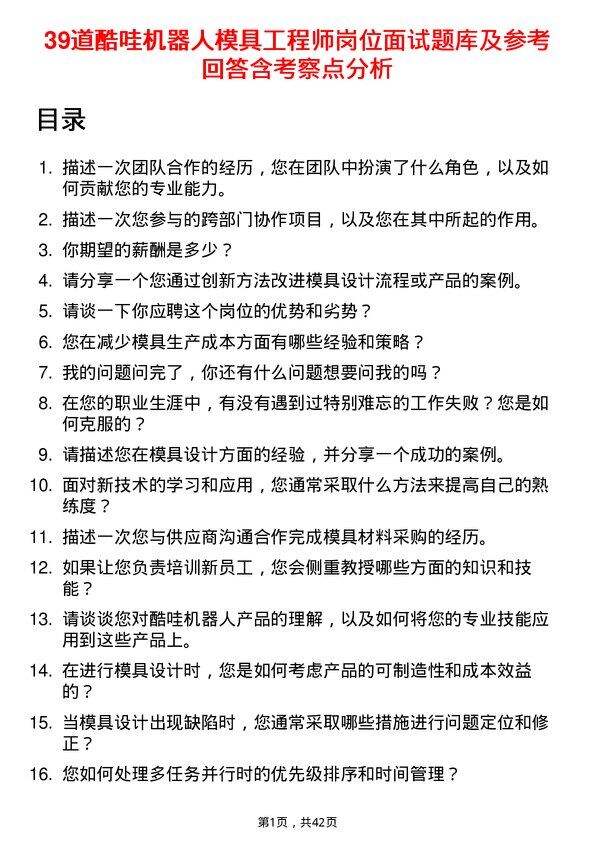 39道酷哇机器人模具工程师岗位面试题库及参考回答含考察点分析

目录

1. 描述一次团队合作的经历，您在团队中扮演了什么角色，以及如何贡献您的专业能力。
2. 描述一次您参与的跨部门协作项目，以及您在其中所起的作用。
3. 你期望的薪酬是多少？
4. 请分享一个您通过创新方法改进模具设计流程或产品的案例。
5. 请谈一下你应聘这个岗位的优势和劣势？
6. 您在减少模具生产成本方面有哪些经验和策略？
7. 我的问题问完了，你还有什么问题想要问我的吗？
8. 在您的职业生涯中，有没有遇到过特别难忘的工作失败？您是如何克服的？
9. 请描述您在模具设计方面的经验，并分享一个成功的案例。
10. 面对新技术的学习和应用，您通常采取什么方法来提高自己的熟练度？
11. 描述一次您与供应商沟通合作完成模具材料采购的经历。
12. 如果让您负责培训新员工，您会侧重教授哪些方面的知识和技能？
13. 请谈谈您对酷哇机器人产品的理解，以及如何将您的专业技能应用到这些产品上。
14. 在进行模具设计时，您是如何考虑产品的可制造性和成本效益的？
15. 当模具设计出现缺陷时，您通常采取哪些措施进行问题定位和修正？
16. 您如何处理多任务并行时的优先级排序和时间管理？

第1页，共42页